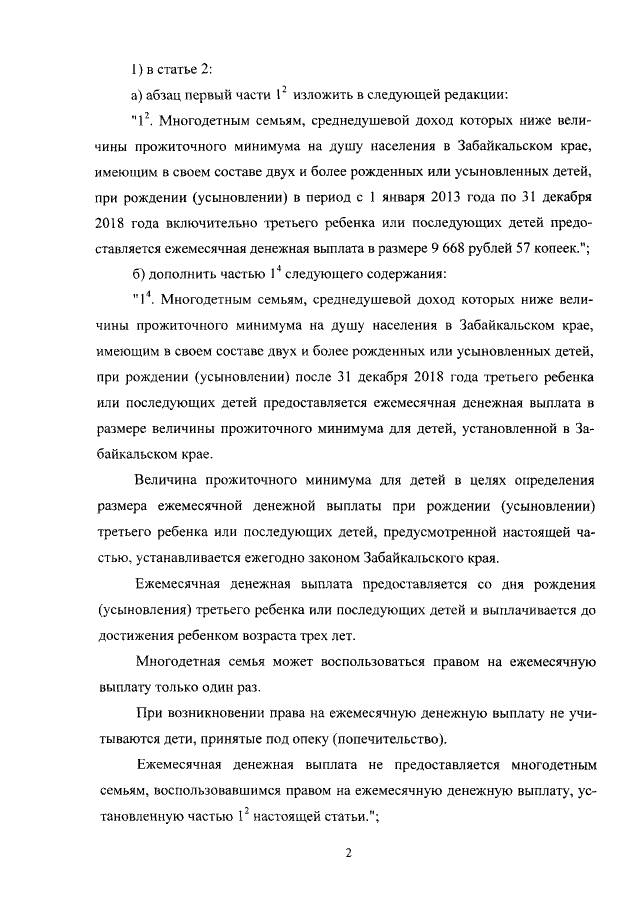 1) в статье 2:

а) абзац первый части $1^2$ изложить в следующей редакции:

"$1^2$. Многодетным семьям, среднедушевой доход которых ниже величины прожиточного минимума на душу населения в Забайкальском крае, имеющим в своем составе двух и более рожденных или усыновленных детей, при рождении (усыновлении) в период с 1 января 2013 года по 31 декабря 2018 года включительно третьего ребенка или последующих детей предоставляется ежемесячная денежная выплата в размере 9 668 рублей 57 копеек.";

б) дополнить частью $1^4$ следующего содержания:

"$1^4$. Многодетным семьям, среднедушевой доход которых ниже величины прожиточного минимума на душу населения в Забайкальском крае, имеющим в своем составе двух и более рожденных или усыновленных детей, при рождении (усыновлении) после 31 декабря 2018 года третьего ребенка или последующих детей предоставляется ежемесячная денежная выплата в размере величины прожиточного минимума для детей, установленной в Забайкальском крае.

Величина прожиточного минимума для детей в целях определения размера ежемесячной денежной выплаты при рождении (усыновлении) третьего ребенка или последующих детей, предусмотренной настоящей частью, устанавливается ежегодно законом Забайкальского края.

Ежемесячная денежная выплата предоставляется со дня рождения (усыновления) третьего ребенка или последующих детей и выплачивается до достижения ребенком возраста трех лет.

Многодетная семья может воспользоваться правом на ежемесячную выплату только один раз.

При возникновении права на ежемесячную денежную выплату не учитываются дети, принятые под опеку (попечительство).

Ежемесячная денежная выплата не предоставляется многодетным семьям, воспользовавшимся правом на ежемесячную денежную выплату, установленную частью $1^2$ настоящей статьи.";

2